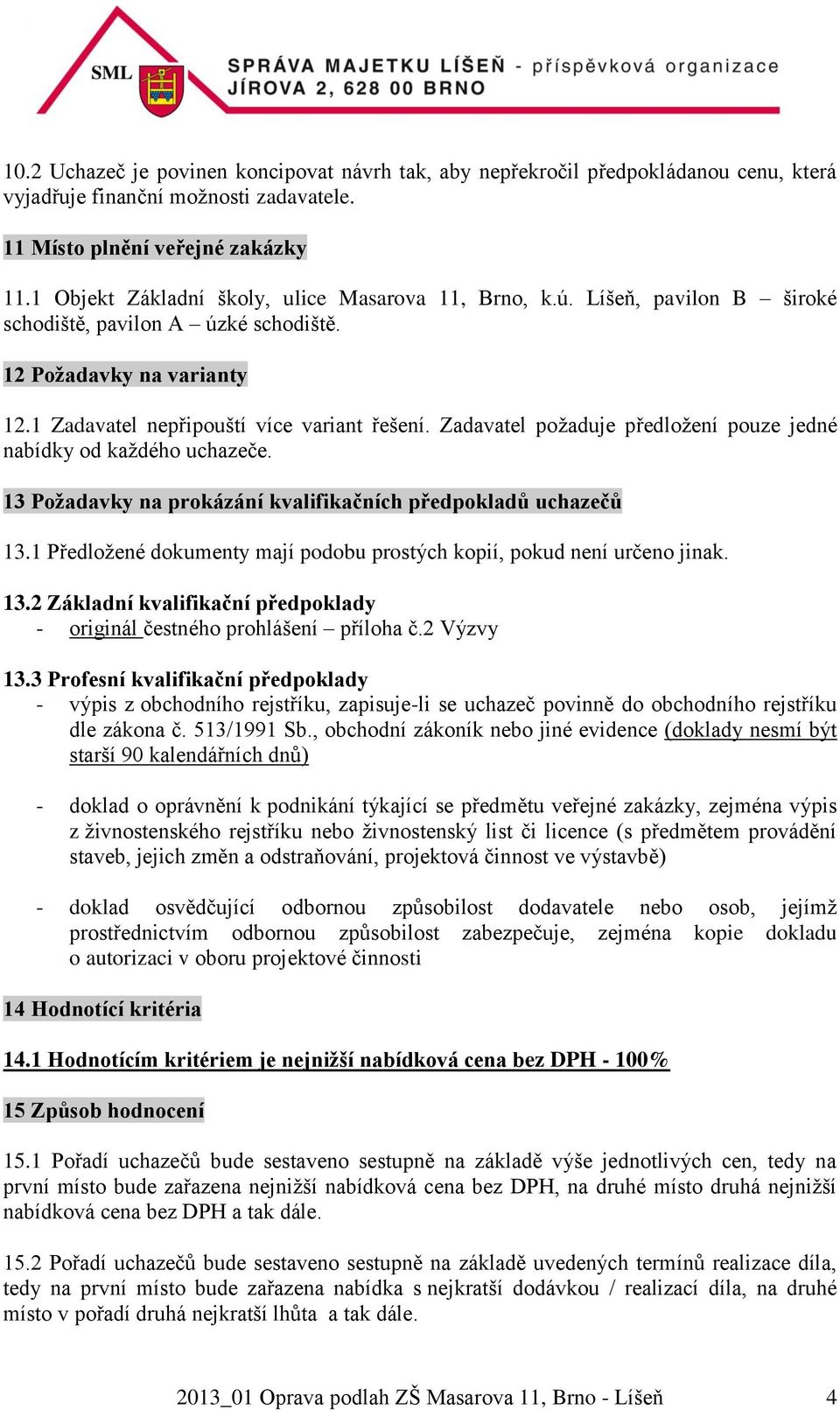 SML

SPRÁVA MAJETKU LÍŠEŇ - příspěvková organizace
JÍROVA 2, 628 00 BRNO

10.2 Uchazeč je povinen koncipovat návrh tak, aby nepřekročil předpokládanou cenu, která vyjadřuje finanční možnosti zadavatele.

11 Místo plnění veřejné zakázky

11.1 Objekt Základní školy, ulice Masarova 11, Brno, k.ú. Líšeň, pavilon B – široké schodiště, pavilon A – úzké schodiště.

12 Požadavky na varianty

12.1 Zadavatel nepřipouští více variant řešení. Zadavatel požaduje předložení pouze jedné nabídky od každého uchazeče.

13 Požadavky na prokázání kvalifikačních předpokladů uchazečů

13.1 Předložené dokumenty mají podobu prostých kopií, pokud není určeno jinak.

13.2 Základní kvalifikační předpoklady
- originál čestného prohlášení – příloha č.2 Výzvy

13.3 Profesní kvalifikační předpoklady
- výpis z obchodního rejstříku, zapisuje-li se uchazeč povinně do obchodního rejstříku dle zákona č. 513/1991 Sb., obchodní zákoník nebo jiné evidence (doklady nesmí být starší 90 kalendářních dnů)

- doklad o oprávnění k podnikání týkající se předmětu veřejné zakázky, zejména výpis z živnostenského rejstříku nebo živnostenský list či licence (s předmětem provádění staveb, jejich změn a odstraňování, projektová činnost ve výstavbě)

- doklad osvědčující odbornou způsobilost dodavatele nebo osob, jejímž prostřednictvím odbornou způsobilost zabezpečuje, zejména kopie dokladu o autorizaci v oboru projektové činnosti

14 Hodnotící kritéria

14.1 Hodnotícím kritériem je nejnižší nabídková cena bez DPH - 100%

15 Způsob hodnocení

15.1 Pořadí uchazečů bude sestaveno sestupně na základě výše jednotlivých cen, tedy na první místo bude zařazena nejnižší nabídková cena bez DPH, na druhé místo druhá nejnižší nabídková cena bez DPH a tak dále.

15.2 Pořadí uchazečů bude sestaveno sestupně na základě uvedených termínů realizace díla, tedy na první místo bude zařazena nabídka s nejkratší dodávkou / realizací díla, na druhé místo v pořadí druhá nejkratší lhůta a tak dále.

2013_01 Oprava podlah ZŠ Masarova 11, Brno - Líšeň 4